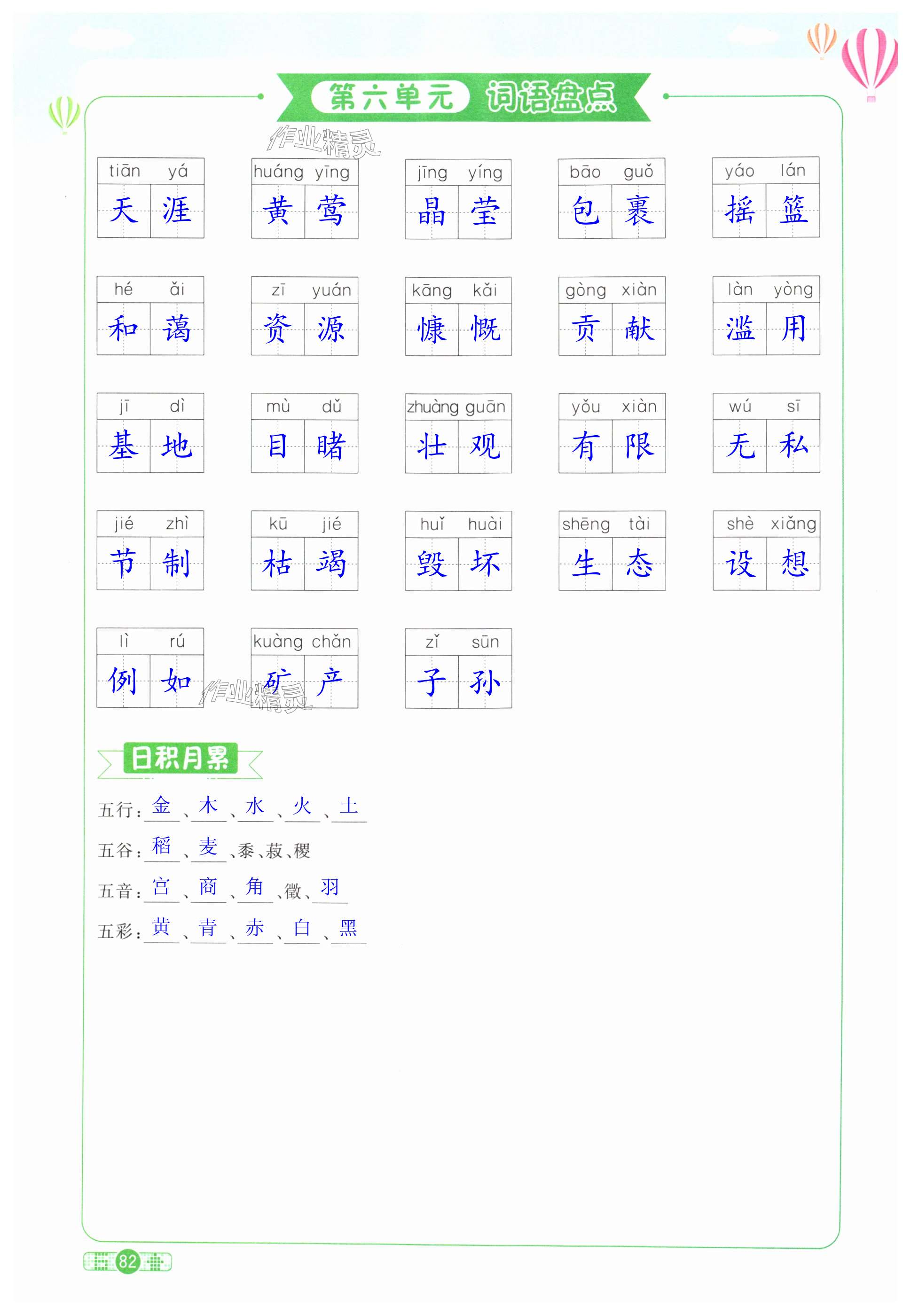 第六单元 词语盘点

作业精灵

tiān yá
天涯

huáng yīng
黄莺

jīng yíng
晶莹

bāo guǒ
包裹

yáo lán
摇篮

hé ǎi
和蔼

zī yuán
资源

kāng kǎi
慷慨

gòng xiàn
贡献

làn yòng
滥用

jī dì
基地

mù dǔ
目睹

zhuàng guān
壮观

yǒu xiàn
有限

wú sī
无私

jié zhì
节制

kū jié
枯竭

huǐ huài
毁坏

shēng tài
生态

shè xiǎng
设想

lì rú
例如

kuàng chǎn
矿产

zǐ sūn
子孙

作业精灵

日积月累

五行：金、木、水、火、土

五谷：稻、麦、黍、菽、稷

五音：宫、商、角、徵、羽

五彩：黄、青、赤、白、黑

82